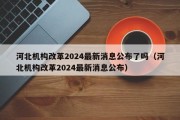 河北机构改革2024最新消息公布了吗（河北机构改革2024最新消息公布）